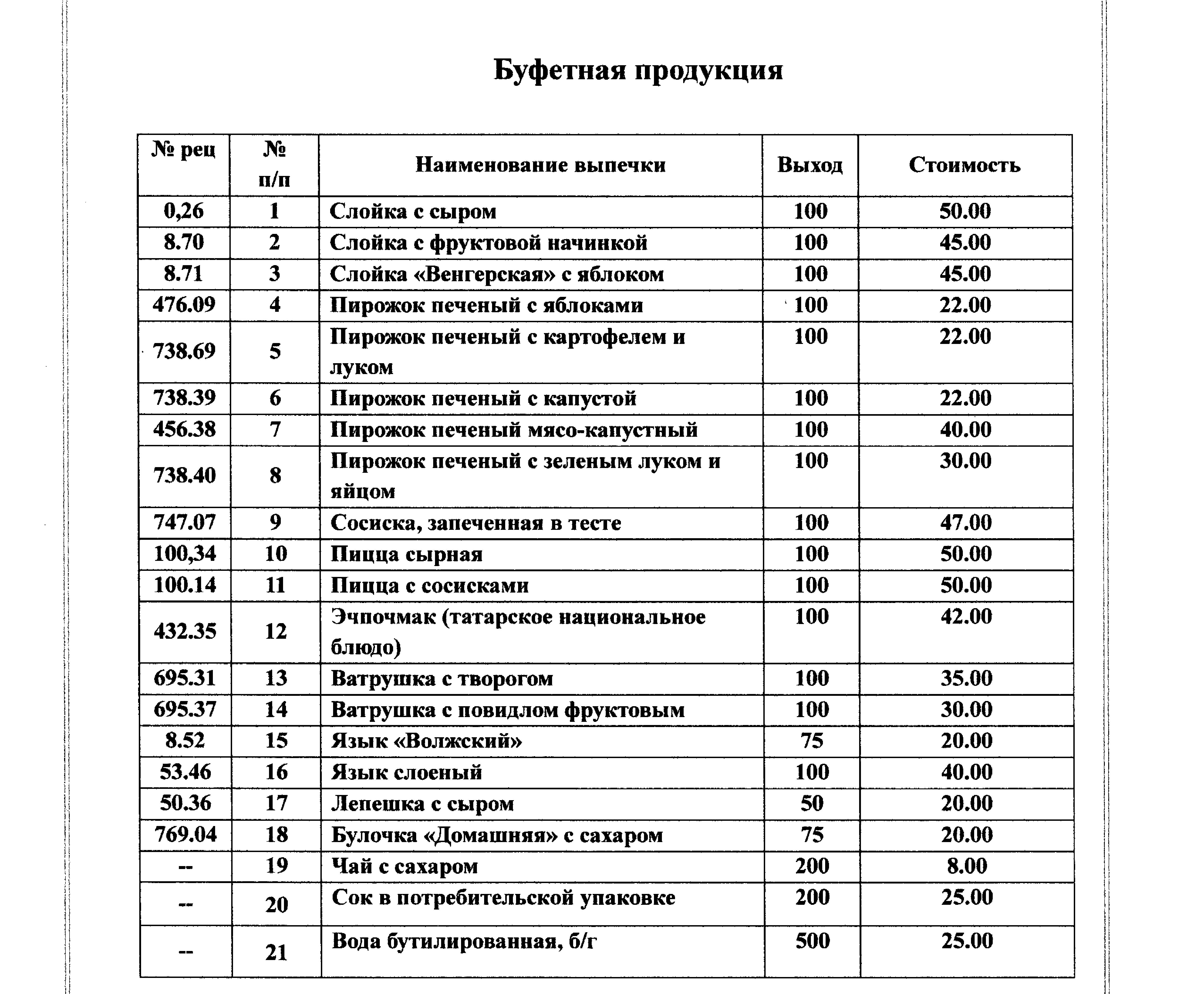 Буфетная продукция

| № рец | № п/п | Наименование выпечки | Выход | Стоимость |
|---|---|---|---|---|
| 0,26 | 1 | Слойка с сыром | 100 | 50.00 |
| 8.70 | 2 | Слойка с фруктовой начинкой | 100 | 45.00 |
| 8.71 | 3 | Слойка «Венгерская» с яблоком | 100 | 45.00 |
| 476.09 | 4 | Пирожок печеный с яблоками | 100 | 22.00 |
| 738.69 | 5 | Пирожок печеный с картофелем и луком | 100 | 22.00 |
| 738.39 | 6 | Пирожок печеный с капустой | 100 | 22.00 |
| 456.38 | 7 | Пирожок печеный мясо-капустный | 100 | 40.00 |
| 738.40 | 8 | Пирожок печеный с зеленым луком и яйцом | 100 | 30.00 |
| 747.07 | 9 | Сосиска, запеченная в тесте | 100 | 47.00 |
| 100,34 | 10 | Пицца сырная | 100 | 50.00 |
| 100.14 | 11 | Пицца с сосисками | 100 | 50.00 |
| 432.35 | 12 | Эчпочмак (татарское национальное блюдо) | 100 | 42.00 |
| 695.31 | 13 | Ватрушка с творогом | 100 | 35.00 |
| 695.37 | 14 | Ватрушка с повидлом фруктовым | 100 | 30.00 |
| 8.52 | 15 | Язык «Волжский» | 75 | 20.00 |
| 53.46 | 16 | Язык слоеный | 100 | 40.00 |
| 50.36 | 17 | Лепешка с сыром | 50 | 20.00 |
| 769.04 | 18 | Булочка «Домашняя» с сахаром | 75 | 20.00 |
| -- | 19 | Чай с сахаром | 200 | 8.00 |
| -- | 20 | Сок в потребительской упаковке | 200 | 25.00 |
| -- | 21 | Вода бутилированная, б/г | 500 | 25.00 |